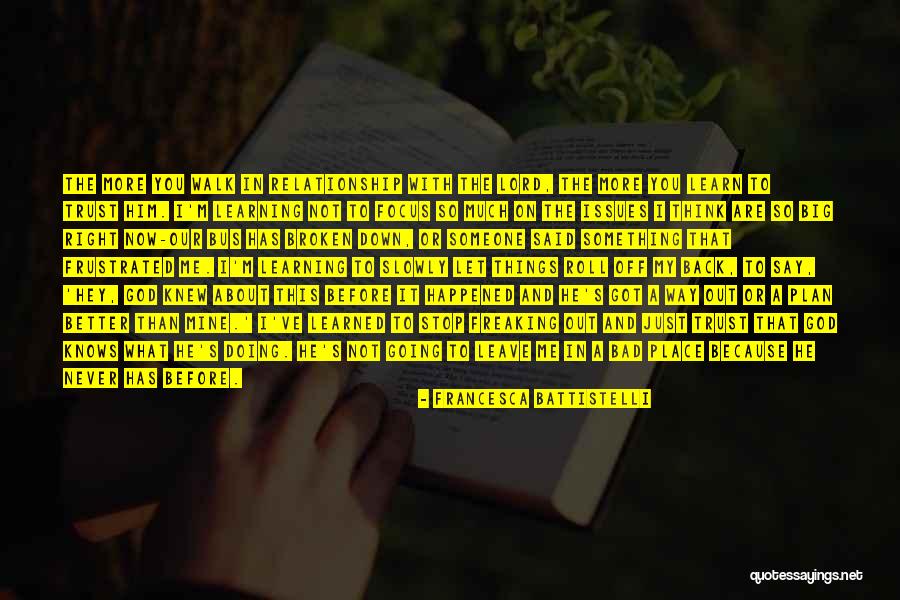 THE MORE YOU WALK IN RELATIONSHIP WITH THE LORD, THE MORE YOU LEARN TO TRUST HIM. I'M LEARNING NOT TO FOCUS SO MUCH ON THE ISSUES I THINK ARE SO BIG RIGHT NOW-OUR BUS HAS BROKEN DOWN, OR SOMEONE SAID SOMETHING THAT FRUSTRATED ME. I'M LEARNING TO SLOWLY LET THINGS ROLL OFF MY BACK, TO SAY, 'HEY, GOD KNEW ABOUT THIS BEFORE IT HAPPENED AND HE'S GOT A WAY OUT OR A PLAN BETTER THAN MINE.' I'VE LEARNED TO STOP FREAKING OUT AND JUST TRUST THAT GOD KNOWS WHAT HE'S DOING. HE'S NOT GOING TO LEAVE ME IN A BAD PLACE BECAUSE HE NEVER HAS BEFORE.

- FRANCESCA BATTISTELLI

quotessayings.net